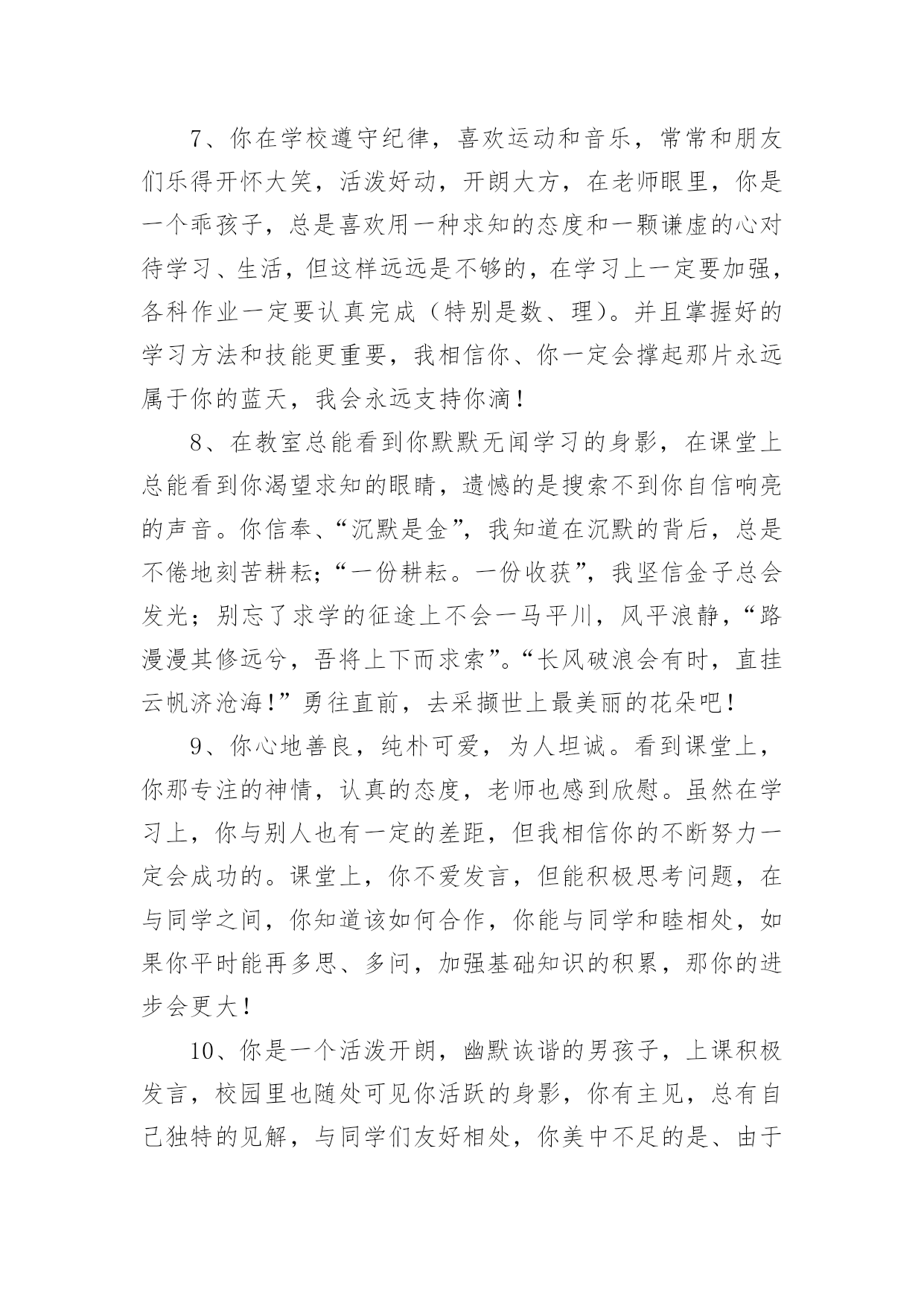 7、你在学校遵守纪律，喜欢运动和音乐，常常和朋友们乐得开怀大笑，活泼好动，开朗大方，在老师眼里，你是一个乖孩子，总是喜欢用一种求知的态度和一颗谦虚的心对待学习、生活，但这样远远是不够的，在学习上一定要加强，各科作业一定要认真完成（特别是数、理）。并且掌握好的学习方法和技能更重要，我相信你、你一定会撑起那片永远属于你的蓝天，我会永远支持你滴！

8、在教室总能看到你默默无闻学习的身影，在课堂上总能看到你渴望求知的眼睛，遗憾的是搜索不到你自信响亮的声音。你信奉、“沉默是金”，我知道在沉默的背后，总是不倦地刻苦耕耘；“一份耕耘。一份收获”，我坚信金子总会发光；别忘了求学的征途上不会一马平川，风平浪静，“路漫漫其修远兮，吾将上下而求索”。“长风破浪会有时，直挂云帆济沧海！”勇往直前，去采撷世上最美丽的花朵吧！

9、你心地善良，纯朴可爱，为人坦诚。看到课堂上，你那专注的神情，认真的态度，老师也感到欣慰。虽然在学习上，你与别人也有一定的差距，但我相信你的不断努力一定会成功的。课堂上，你不爱发言，但能积极思考问题，在与同学之间，你知道该如何合作，你能与同学和睦相处，如果你平时能再多思、多问，加强基础知识的积累，那你的进步会更大！

10、你是一个活泼开朗，幽默诙谐的男孩子，上课积极发言，校园里也随处可见你活跃的身影，你有主见，总有自己独特的见解，与同学们友好相处，你美中不足的是、由于